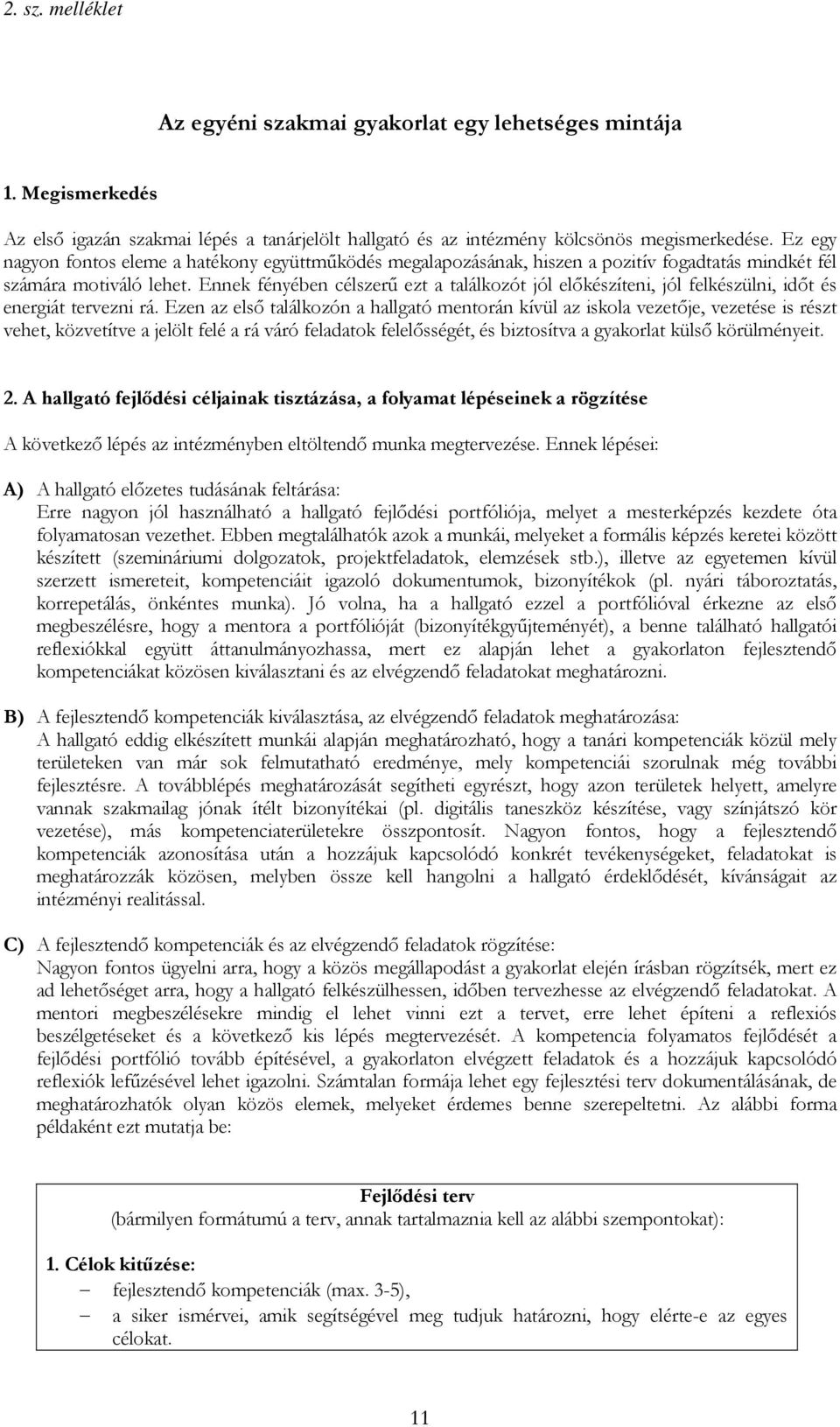 2. sz. melléklet

Az egyéni szakmai gyakorlat egy lehetséges mintája

1. Megismerkedés

Az első igazán szakmai lépés a tanárjelölt hallgató és az intézmény kölcsönös megismerkedése. Ez egy nagyon fontos eleme a hatékony együttműködés megalapozásának, hiszen a pozitív fogadtatás mindkét fél számára motiváló lehet. Ennek fényében célszerű ezt a találkozót jól előkészíteni, jól felkészülni, időt és energiát tervezni rá. Ezen az első találkozón a hallgató mentorán kívül az iskola vezetője, vezetése is részt vehet, közvetítve a jelölt felé a rá váró feladatok felelősségét, és biztosítva a gyakorlat külső körülményeit.

2. A hallgató fejlődési céljainak tisztázása, a folyamat lépéseinek a rögzítése

A következő lépés az intézményben eltöltendő munka megtervezése. Ennek lépései:

A) A hallgató előzetes tudásának feltárása:
Erre nagyon jól használható a hallgató fejlődési portfóliója, melyet a mesterképzés kezdete óta folyamatosan vezethet. Ebben megtalálhatók azok a munkái, melyeket a formális képzés keretei között készített (szemináriumi dolgozatok, projektfeladatok, elemzések stb.), illetve az egyetemen kívül szerzett ismereteit, kompetenciáit igazoló dokumentumok, bizonyítékok (pl. nyári táboroztatás, korrepetálás, önkéntes munka). Jó volna, ha a hallgató ezzel a portfólióval érkezne az első megbeszélésre, hogy a mentora a portfólióját (bizonyítékgyűjteményét), a benne található hallgatói reflexiókkal együtt áttanulmányozhassa, mert ez alapján lehet a gyakorlaton fejlesztendő kompetenciákat közösen kiválasztani és az elvégzendő feladatokat meghatározni.

B) A fejlesztendő kompetenciák kiválasztása, az elvégzendő feladatok meghatározása:
A hallgató eddig elkészített munkái alapján meghatározható, hogy a tanári kompetenciák közül mely területeken van már sok felmutatható eredménye, mely kompetenciái szorulnak még további fejlesztésre. A továbblépés meghatározását segítheti egyrészt, hogy azon területek helyett, amelyre vannak szakmailag jónak ítélt bizonyítékai (pl. digitális taneszköz készítése, vagy színjátszó kör vezetése), más kompetenciaterületekre összpontosít. Nagyon fontos, hogy a fejlesztendő kompetenciák azonosítása után a hozzájuk kapcsolódó konkrét tevékenységeket, feladatokat is meghatározzák közösen, melyben össze kell hangolni a hallgató érdeklődését, kívánságait az intézményi realitással.

C) A fejlesztendő kompetenciák és az elvégzendő feladatok rögzítése:
Nagyon fontos ügyelni arra, hogy a közös megállapodást a gyakorlat elején írásban rögzítsék, mert ez ad lehetőséget arra, hogy a hallgató felkészülhessen, időben tervezhesse az elvégzendő feladatokat. A mentori megbeszélésekre mindig el lehet vinni ezt a tervet, erre lehet építeni a reflexiós beszélgetéseket és a következő kis lépés megtervezését. A kompetencia folyamatos fejlődését a fejlődési portfólió tovább építésével, a gyakorlaton elvégzett feladatok és a hozzájuk kapcsolódó reflexiók lefűzésével lehet igazolni. Számtalan formája lehet egy fejlesztési terv dokumentálásának, de meghatározhatók olyan közös elemek, melyeket érdemes benne szerepeltetni. Az alábbi forma példaként ezt mutatja be:

Fejlődési terv
(bármilyen formátumú a terv, annak tartalmaznia kell az alábbi szempontokat):

1. Célok kitűzése:
– fejlesztendő kompetenciák (max. 3-5),
– a siker ismérvei, amik segítségével meg tudjuk határozni, hogy elérte-e az egyes célokat.

11